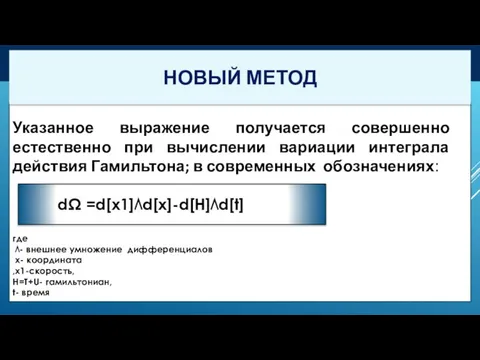 НОВЫЙ МЕТОД

Указанное выражение получается совершенно естественно при вычислении вариации интеграла действия Гамильтона; в современных обозначениях:

$d\Omega = d[x1] \wedge d[x] - d[H] \wedge d[t]$

где
$\wedge$- внешнее умножение дифференциалов
x- координата
,x1-скорость,
H=T+U- гамильтониан,
t- время